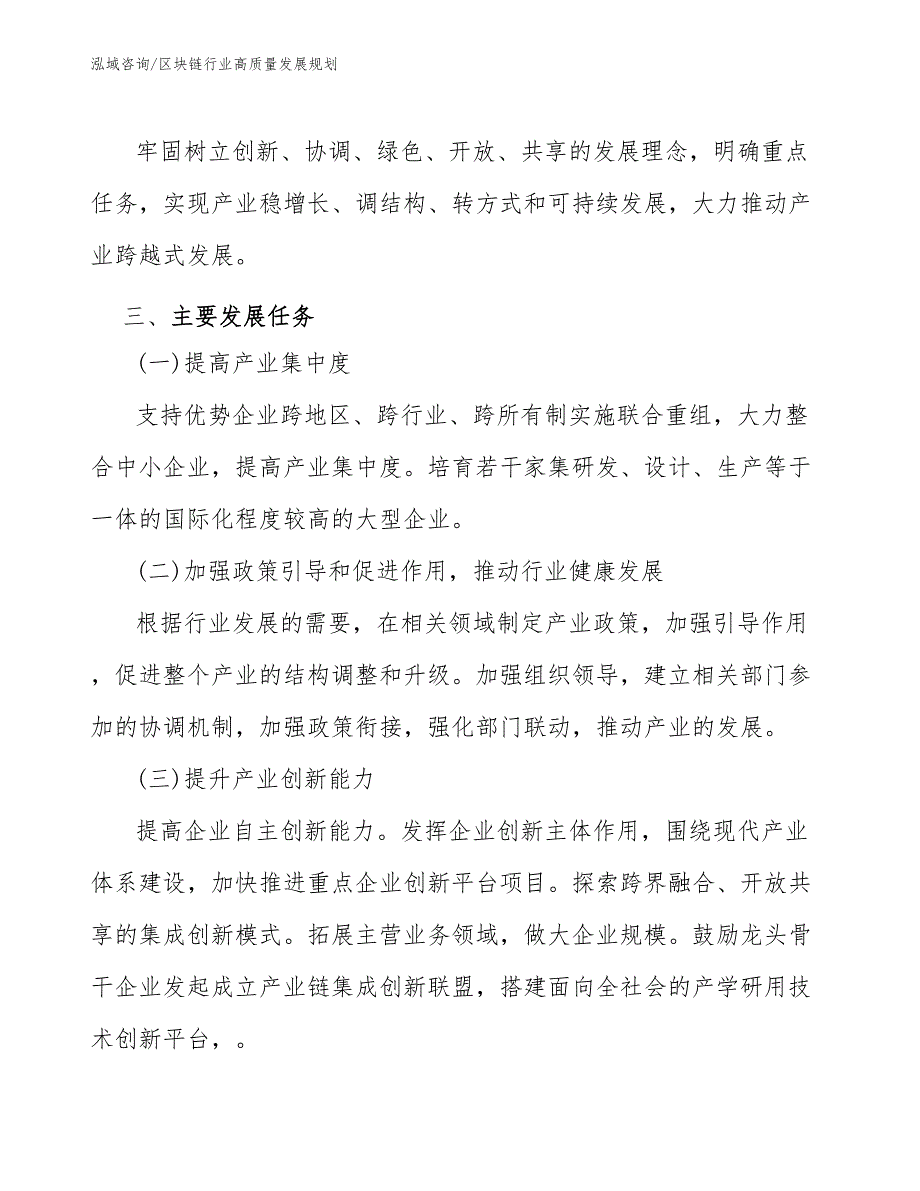 泓域咨询/区块链行业高质量发展规划

牢固树立创新、协调、绿色、开放、共享的发展理念，明确重点任务，实现产业稳增长、调结构、转方式和可持续发展，大力推动产业跨越式发展。

三、主要发展任务

(一)提高产业集中度

支持优势企业跨地区、跨行业、跨所有制实施联合重组，大力整合中小企业，提高产业集中度。培育若干家集研发、设计、生产等于一体的国际化程度较高的大型企业。

(二)加强政策引导和促进作用，推动行业健康发展

根据行业发展的需要，在相关领域制定产业政策，加强引导作用，促进整个产业的结构调整和升级。加强组织领导，建立相关部门参加的协调机制，加强政策衔接，强化部门联动，推动产业的发展。

(三)提升产业创新能力

提高企业自主创新能力。发挥企业创新主体作用，围绕现代产业体系建设，加快推进重点企业创新平台项目。探索跨界融合、开放共享的集成创新模式。拓展主营业务领域，做大企业规模。鼓励龙头骨干企业发起成立产业链集成创新联盟，搭建面向全社会的产学研用技术创新平台，。